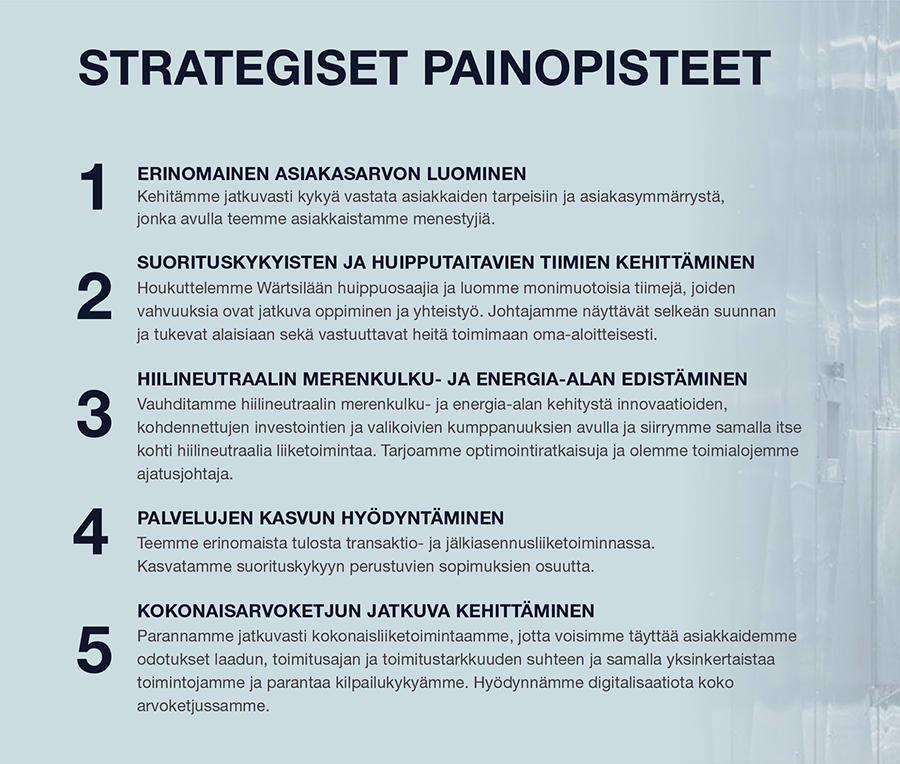 STRATEGISET PAINOPISTEET

1
ERINOMAINEN ASIAKASARVON LUOMINEN
Kehitämme jatkuvasti kykyä vastata asiakkaiden tarpeisiin ja asiakasymmärrystä, jonka avulla teemme asiakkaistamme menestyjiä.

2
SUORITUSKYKYISTEN JA HUIPPUTAITAVIEN TIIMIEN KEHITTÄMINEN
Houkuttelemme Wärtsilään huippuosaajia ja luomme monimuotoisia tiimejä, joiden vahvuuksia ovat jatkuva oppiminen ja yhteistyö. Johtajamme näyttävät selkeän suunnan ja tukevat alaisiaan sekä vastuuttavat heitä toimimaan oma-aloitteisesti.

3
HIILINEUTRAALIN MERENKULKU- JA ENERGIA-ALAN EDISTÄMINEN
Vauhditamme hiilineutraalin merenkulku- ja energia-alan kehitystä innovaatioiden, kohdennettujen investointien ja valikoivien kumppanuuksien avulla ja siirrymme samalla itse kohti hiilineutraalia liiketoimintaa. Tarjoamme optimointiratkaisuja ja olemme toimialojemme ajatusjohtaja.

4
PALVELUJEN KASVUN HYÖDYNTÄMINEN
Teemme erinomaista tulosta transaktio- ja jälkiasennusliiketoiminnassa. Kasvatamme suorituskykyyn perustuvien sopimuksien osuutta.

5
KOKONAISARVOKETJUN JATKUVA KEHITTÄMINEN
Parannamme jatkuvasti kokonaisliiketoimintaamme, jotta voisimme täyttää asiakkaidemme odotukset laadun, toimitusajan ja toimitustarkkuuden suhteen ja samalla yksinkertaistaa toimintojamme ja parantaa kilpailukykyämme. Hyödynnämme digitalisaatiota koko arvoketjussamme.